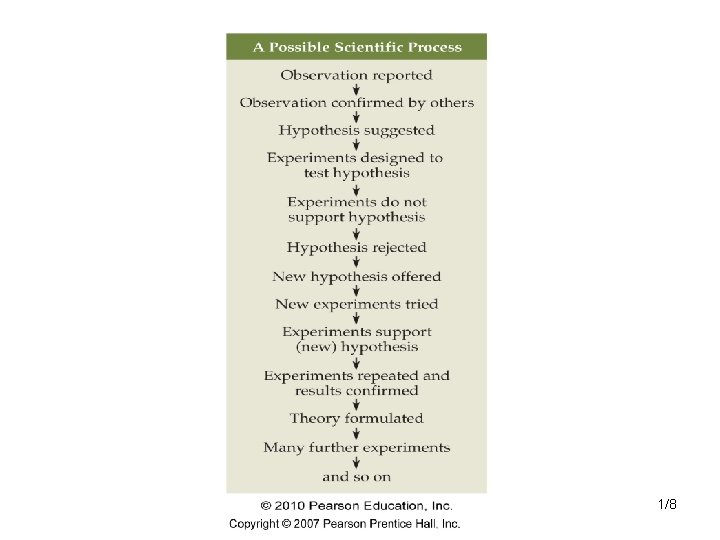 A Possible Scientific Process

Observation reported
↓
Observation confirmed by others
↓
Hypothesis suggested
↓
Experiments designed to test hypothesis
↓
Experiments do not support hypothesis
↓
Hypothesis rejected
↓
New hypothesis offered
↓
New experiments tried
↓
Experiments support (new) hypothesis
↓
Experiments repeated and results confirmed
↓
Theory formulated
↓
Many further experiments
↓
and so on

© 2010 Pearson Education, Inc.

1/8

Copyright © 2007 Pearson Prentice Hall, Inc.